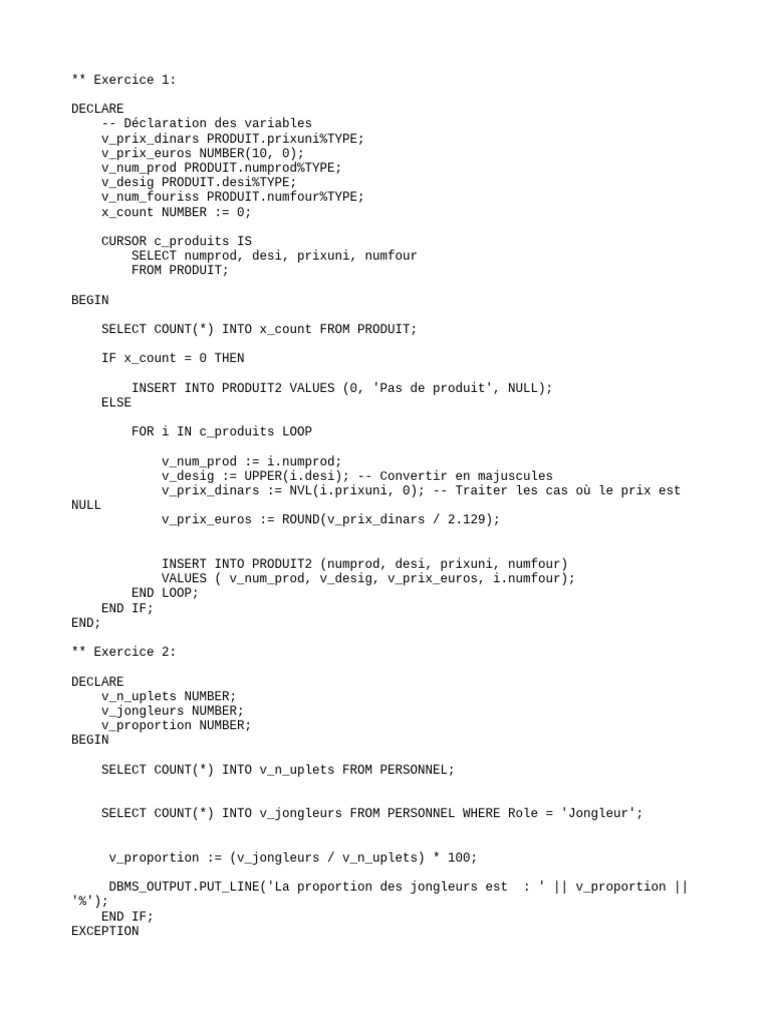 ** Exercice 1:

DECLARE
    -- Déclaration des variables
    v_prix_dinars PRODUIT.prixuni%TYPE;
    v_prix_euros NUMBER(10, 0);
    v_num_prod PRODUIT.numprod%TYPE;
    v_desig PRODUIT.desi%TYPE;
    v_num_fouriss PRODUIT.numfour%TYPE;
    x_count NUMBER := 0;

    CURSOR c_produits IS
        SELECT numprod, desi, prixuni, numfour
        FROM PRODUIT;

BEGIN

    SELECT COUNT(*) INTO x_count FROM PRODUIT;

    IF x_count = 0 THEN

        INSERT INTO PRODUIT2 VALUES (0, 'Pas de produit', NULL);
    ELSE

        FOR i IN c_produits LOOP

            v_num_prod := i.numprod;
            v_desig := UPPER(i.desi); -- Convertir en majuscules
            v_prix_dinars := NVL(i.prixuni, 0); -- Traiter les cas où le prix est NULL
            v_prix_euros := ROUND(v_prix_dinars / 2.129);


            INSERT INTO PRODUIT2 (numprod, desi, prixuni, numfour)
            VALUES ( v_num_prod, v_desig, v_prix_euros, i.numfour);
        END LOOP;
    END IF;
END;

** Exercice 2:

DECLARE
    v_n_uplets NUMBER;
    v_jongleurs NUMBER;
    v_proportion NUMBER;
BEGIN

    SELECT COUNT(*) INTO v_n_uplets FROM PERSONNEL;


    SELECT COUNT(*) INTO v_jongleurs FROM PERSONNEL WHERE Role = 'Jongleur';


     v_proportion := (v_jongleurs / v_n_uplets) * 100;

     DBMS_OUTPUT.PUT_LINE('La proportion des jongleurs est  : ' || v_proportion || '%');
    END IF;
EXCEPTION